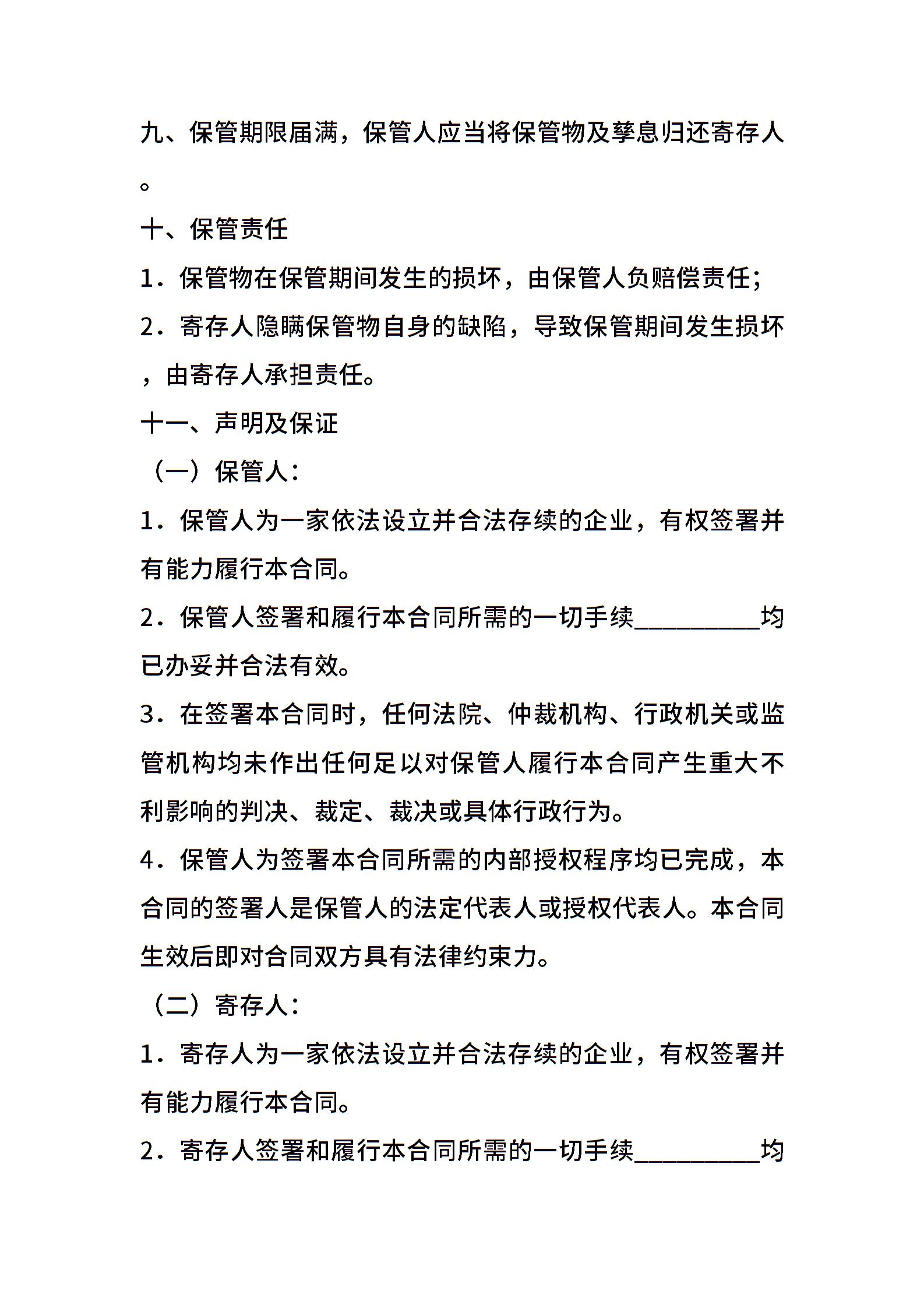 九、保管期限届满，保管人应当将保管物及孳息归还寄存人。

十、保管责任

1．保管物在保管期间发生的损坏，由保管人负赔偿责任；

2．寄存人隐瞒保管物自身的缺陷，导致保管期间发生损坏，由寄存人承担责任。

十一、声明及保证

（一）保管人：

1．保管人为一家依法设立并合法存续的企业，有权签署并有能力履行本合同。

2．保管人签署和履行本合同所需的一切手续__________均已办妥并合法有效。

3．在签署本合同时，任何法院、仲裁机构、行政机关或监管机构均未作出任何足以对保管人履行本合同产生重大不利影响的判决、裁定、裁决或具体行政行为。

4．保管人为签署本合同所需的内部授权程序均已完成，本合同的签署人是保管人的法定代表人或授权代表人。本合同生效后即对合同双方具有法律约束力。

（二）寄存人：

1．寄存人为一家依法设立并合法存续的企业，有权签署并有能力履行本合同。

2．寄存人签署和履行本合同所需的一切手续__________均